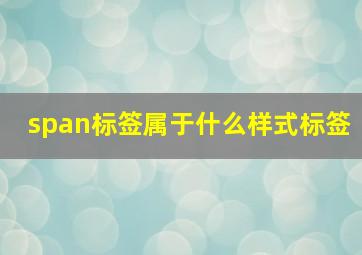 span标签属于什么样式标签